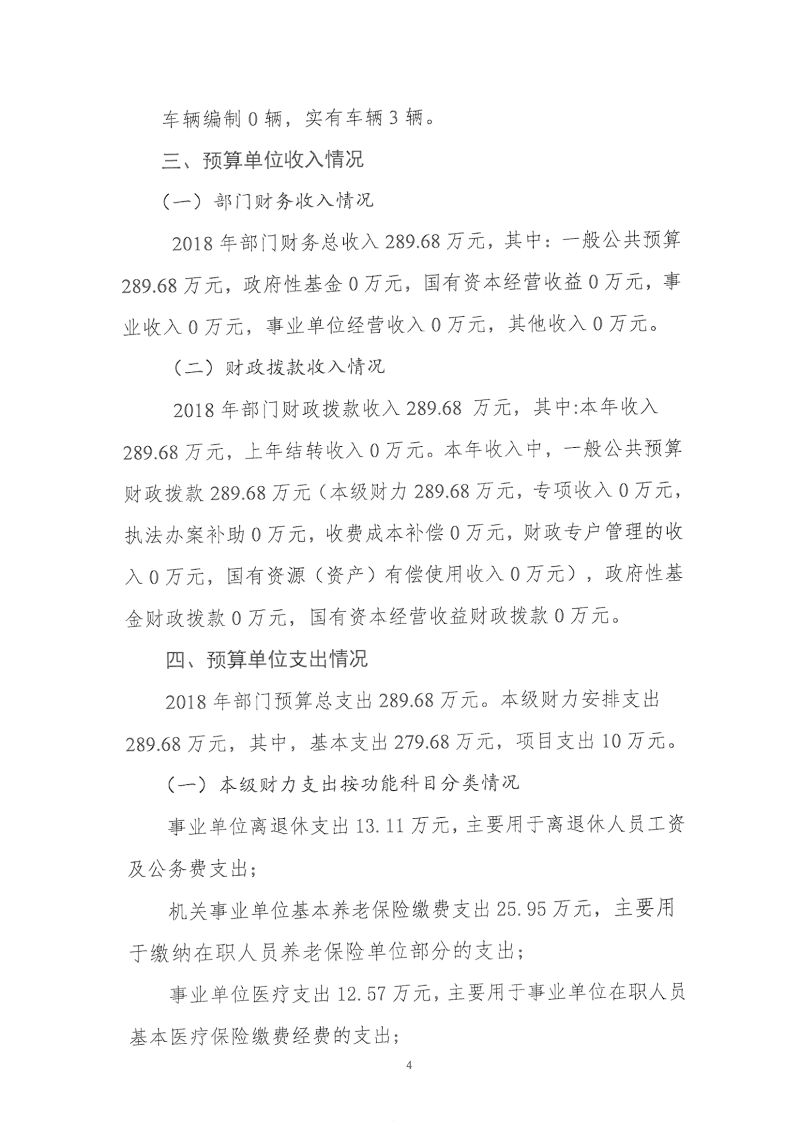 车辆编制 0 辆，实有车辆 3 辆。

三、预算单位收入情况

（一）部门财务收入情况

2018 年部门财务总收入 289.68 万元，其中：一般公共预算 289.68 万元，政府性基金 0 万元，国有资本经营收益 0 万元，事业收入 0 万元，事业单位经营收入 0 万元，其他收入 0 万元。

（二）财政拨款收入情况

2018 年部门财政拨款收入 289.68 万元，其中:本年收入 289.68 万元，上年结转收入 0 万元。本年收入中，一般公共预算财政拨款 289.68 万元（本级财力 289.68 万元，专项收入 0 万元，执法办案补助 0 万元，收费成本补偿 0 万元，财政专户管理的收入 0 万元，国有资源（资产）有偿使用收入 0 万元），政府性基金财政拨款 0 万元，国有资本经营收益财政拨款 0 万元。

四、预算单位支出情况

2018 年部门预算总支出 289.68 万元。本级财力安排支出 289.68 万元，其中，基本支出 279.68 万元，项目支出 10 万元。

（一）本级财力支出按功能科目分类情况

事业单位离退休支出 13.11 万元，主要用于离退休人员工资及公务费支出；

机关事业单位基本养老保险缴费支出 25.95 万元，主要用于缴纳在职人员养老保险单位部分的支出；

事业单位医疗支出 12.57 万元，主要用于事业单位在职人员基本医疗保险缴费经费的支出；

4